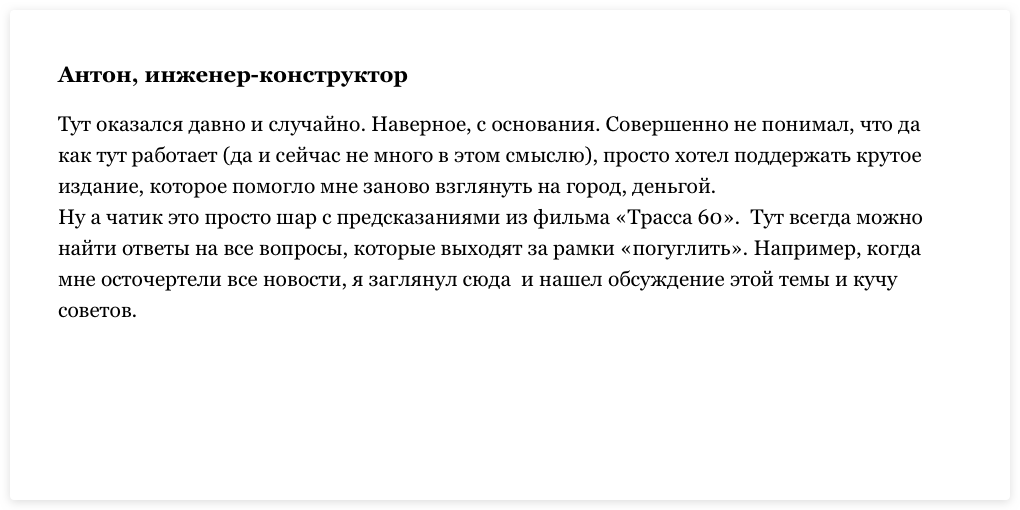 **Антон, инженер-конструктор**

Тут оказался давно и случайно. Наверное, с основания. Совершенно не понимал, что да как тут работает (да и сейчас не много в этом смыслю), просто хотел поддержать крутое издание, которое помогло мне заново взглянуть на город, деньгой.
Ну а чатик это просто шар с предсказаниями из фильма «Трасса 60». Тут всегда можно найти ответы на все вопросы, которые выходят за рамки «погуглить». Например, когда мне осточертели все новости, я заглянул сюда и нашел обсуждение этой темы и кучу советов.